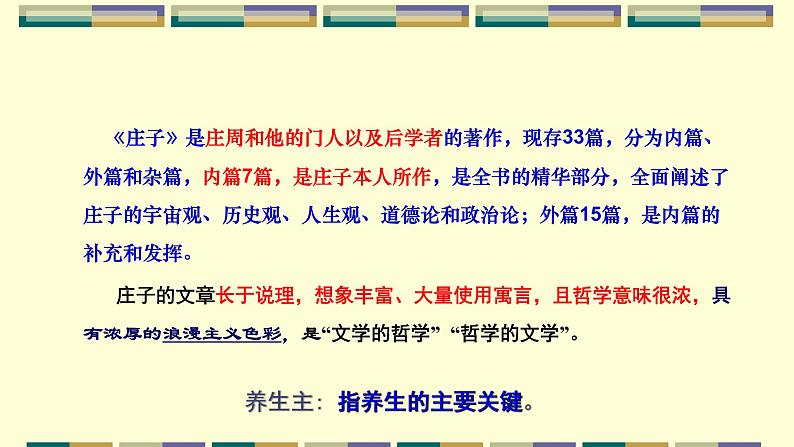 《庄子》是庄周和他的门人以及后学者的著作，现存33篇，分为内篇、外篇和杂篇，内篇7篇，是庄子本人所作，是全书的精华部分，全面阐述了庄子的宇宙观、历史观、人生观、道德论和政治论；外篇15篇，是内篇的补充和发挥。

庄子的文章长于说理，想象丰富、大量使用寓言，且哲学意味很浓，具有浓厚的浪漫主义色彩，是“文学的哲学”“哲学的文学”。

养生主：指养生的主要关键。